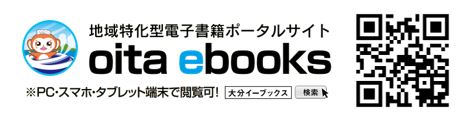 地域特化型電子書籍ポータルサイト
oita ebooks
※PC・スマホ・タブレット端末で閲覧可!
大分イーブックス
検索